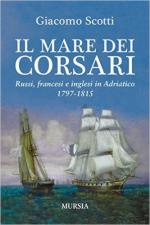 Giacomo Scotti

IL MARE DEI CORSARI

Russi, francesi e inglesi in Adriatico
1797-1815

MURSIA